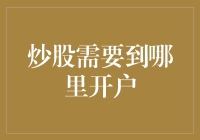 炒股需要到哪里开户